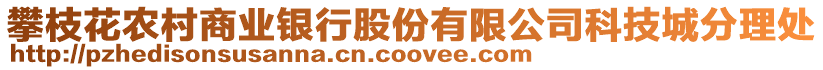 攀枝花农村商业银行股份有限公司科技城分理处
http://pzhedisonsusanna.cn.coovee.com